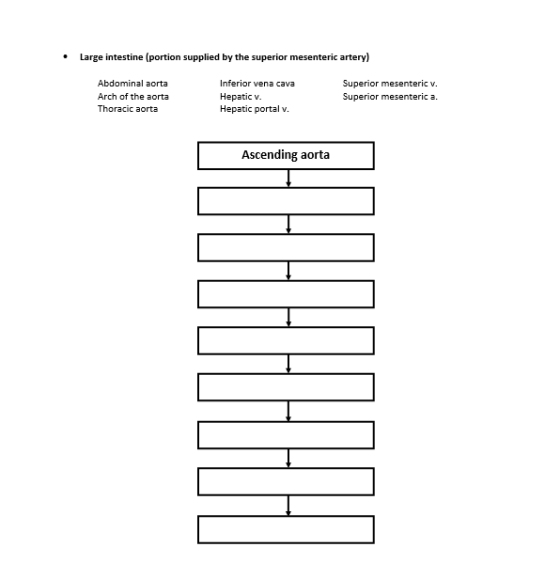 • Large intestine (portion supplied by the superior mesenteric artery)

Abdominal aorta
Arch of the aorta
Thoracic aorta

Inferior vena cava
Hepatic v.
Hepatic portal v.

Superior mesenteric v.
Superior mesenteric a.

Ascending aorta